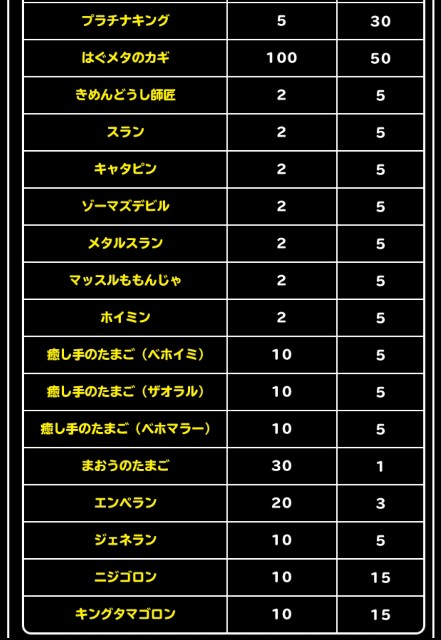 | | | |
|---|---|---|
| プラチナキング | 5 | 30 |
| はぐメタのカギ | 100 | 50 |
| きめんどうし師匠 | 2 | 5 |
| スラン | 2 | 5 |
| キャタピン | 2 | 5 |
| ゾーマズデビル | 2 | 5 |
| メタルスラン | 2 | 5 |
| マッスルももんじゃ | 2 | 5 |
| ホイミン | 2 | 5 |
| 癒し手のたまご（ベホイミ） | 10 | 5 |
| 癒し手のたまご（ザオラル） | 10 | 5 |
| 癒し手のたまご（ベホマラー） | 10 | 5 |
| まおうのたまご | 30 | 1 |
| エンペラン | 20 | 3 |
| ジェネラン | 10 | 5 |
| ニジゴロン | 10 | 15 |
| キングタマゴロン | 10 | 15 |